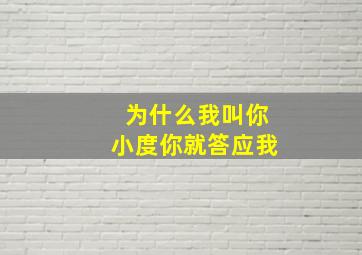 为什么我叫你
小度你就答应我